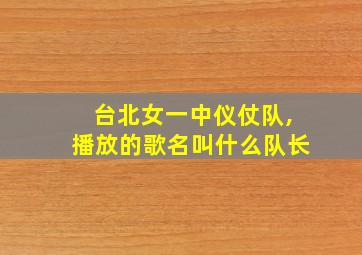 台北女一中仪仗队,
播放的歌名叫什么队长